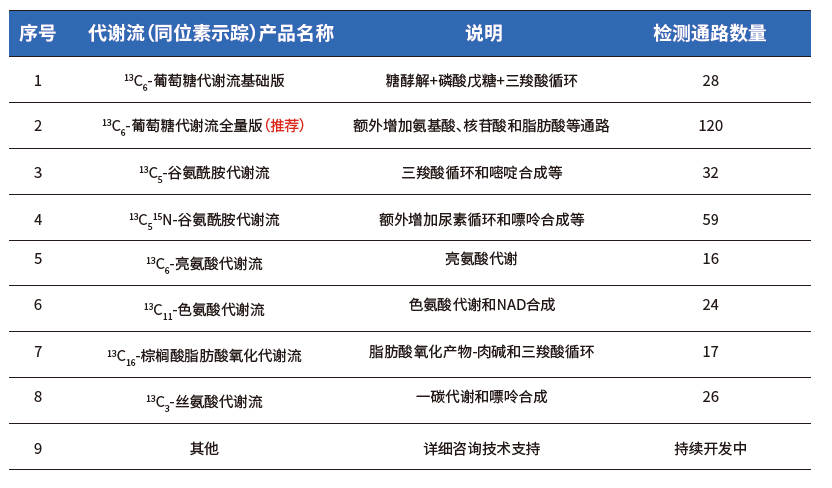 | 序号 | 代谢流(同位素示踪)产品名称 | 说明 | 检测通路数量 |
|---|---|---|---|
| 1 | $^{13}C_6$-葡萄糖代谢流基础版 | 糖酵解+磷酸戊糖+三羧酸循环 | 28 |
| 2 | $^{13}C_6$-葡萄糖代谢流全量版(推荐) | 额外增加氨基酸、核苷酸和脂肪酸等通路 | 120 |
| 3 | $^{13}C_5$-谷氨酰胺代谢流 | 三羧酸循环和嘧啶合成等 | 32 |
| 4 | $^{13}C_5{}^{15}N$-谷氨酰胺代谢流 | 额外增加尿素循环和嘌呤合成等 | 59 |
| 5 | $^{13}C_6$-亮氨酸代谢流 | 亮氨酸代谢 | 16 |
| 6 | $^{13}C_{11}$-色氨酸代谢流 | 色氨酸代谢和NAD合成 | 24 |
| 7 | $^{13}C_{16}$-棕榈酸脂肪酸氧化代谢流 | 脂肪酸氧化产物-肉碱和三羧酸循环 | 17 |
| 8 | $^{13}C_3$-丝氨酸代谢流 | 一碳代谢和嘌呤合成 | 26 |
| 9 | 其他 | 详细咨询技术支持 | 持续开发中 |